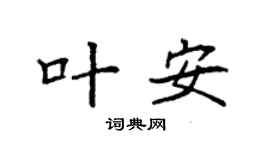 叶安

词典网